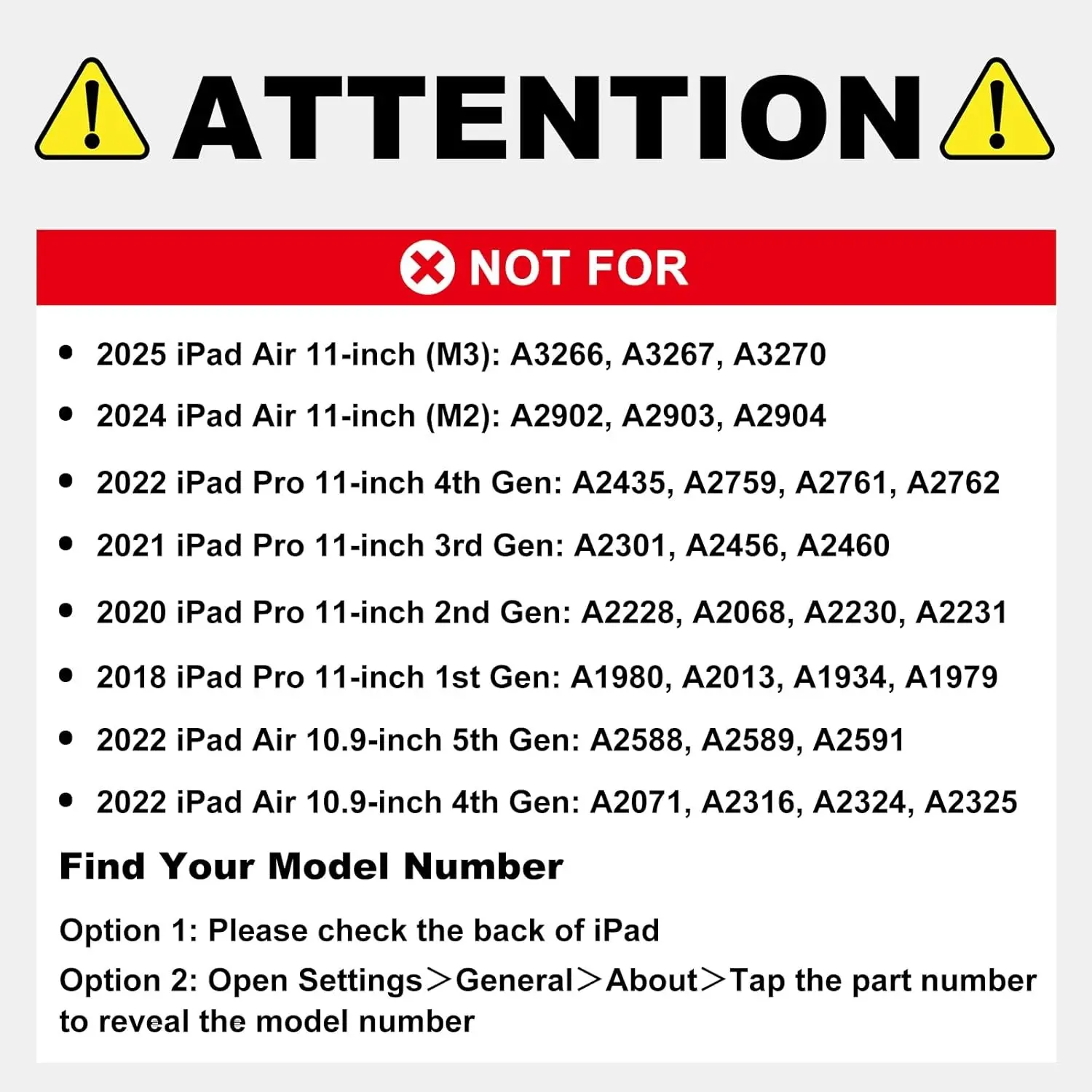 ATTENTION

NOT FOR

• 2025 iPad Air 11-inch (M3): A3266, A3267, A3270
• 2024 iPad Air 11-inch (M2): A2902, A2903, A2904
• 2022 iPad Pro 11-inch 4th Gen: A2435, A2759, A2761, A2762
• 2021 iPad Pro 11-inch 3rd Gen: A2301, A2456, A2460
• 2020 iPad Pro 11-inch 2nd Gen: A2228, A2068, A2230, A2231
• 2018 iPad Pro 11-inch 1st Gen: A1980, A2013, A1934, A1979
• 2022 iPad Air 10.9-inch 5th Gen: A2588, A2589, A2591
• 2022 iPad Air 10.9-inch 4th Gen: A2071, A2316, A2324, A2325

Find Your Model Number

Option 1: Please check the back of iPad

Option 2: Open Settings>General>About>Tap the part number to reveal the model number